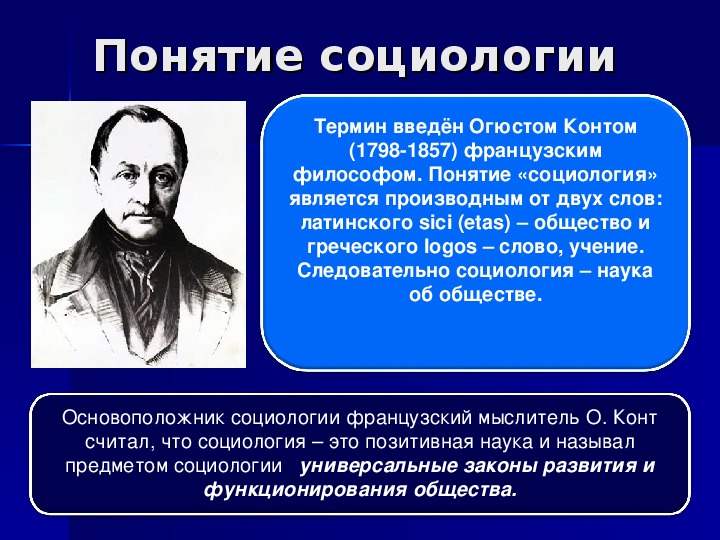 Понятие социологии

Термин введён Огюстом Контом (1798-1857) французским философом. Понятие «социология» является производным от двух слов: латинского sici (etas) – общество и греческого logos – слово, учение. Следовательно социология – наука об обществе.

Основоположник социологии французский мыслитель О. Конт считал, что социология – это позитивная наука и называл предметом социологии  универсальные законы развития и функционирования общества.